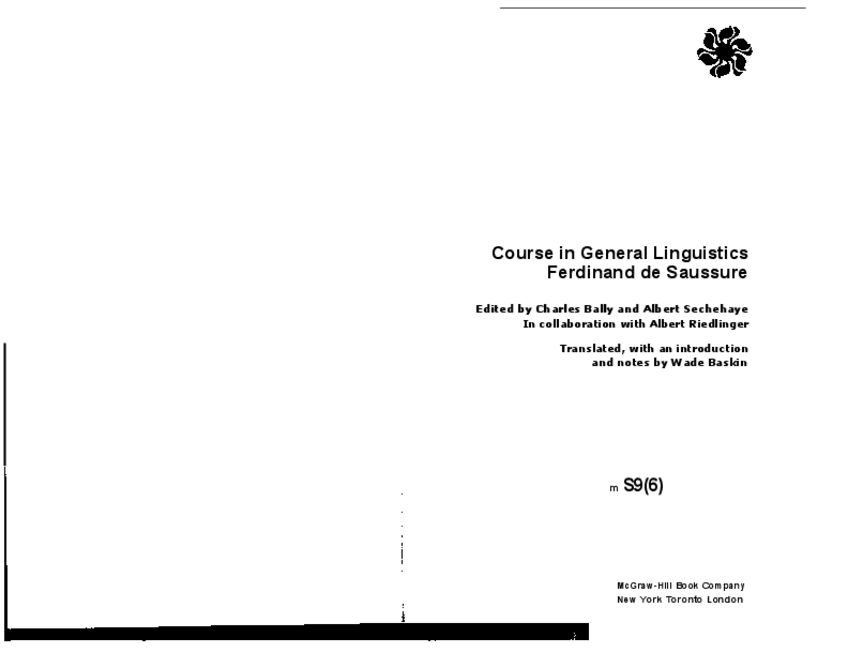 Course in General Linguistics
Ferdinand de Saussure

Edited by Charles Bally and Albert Sechehaye
In collaboration with Albert Riedlinger

Translated, with an introduction
and notes by Wade Baskin

m S9(6)

McGraw-Hill Book Company
New York Toronto London